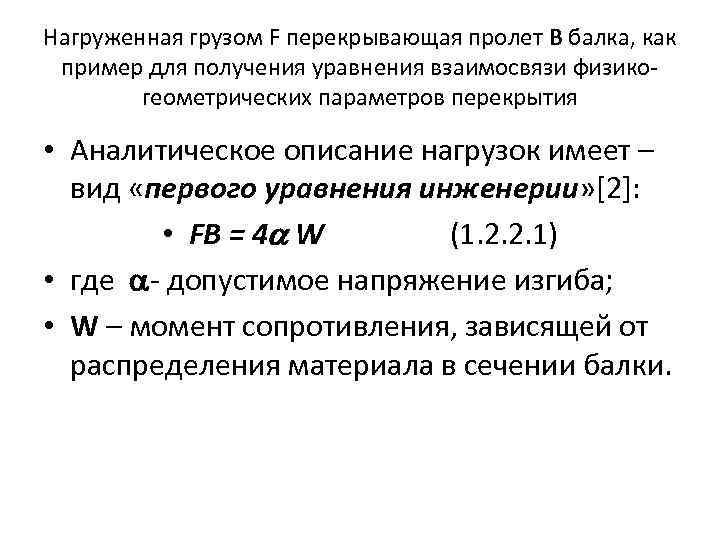 Нагруженная грузом F перекрывающая пролет B балка, как пример для получения уравнения взаимосвязи физико-геометрических параметров перекрытия

• Аналитическое описание нагрузок имеет – вид «первого уравнения инженерии»[2]:

• $FB = 4\alpha W$ (1.2.2.1)

• где $\alpha$- допустимое напряжение изгиба;

• W – момент сопротивления, зависящей от распределения материала в сечении балки.